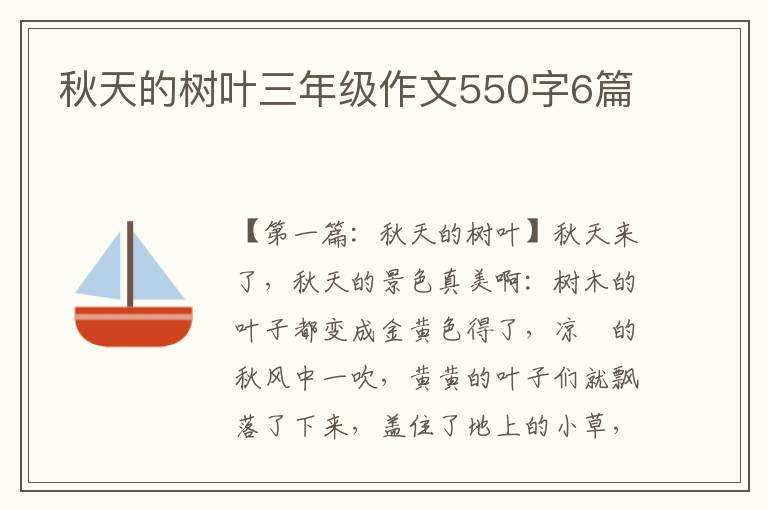 秋天的树叶三年级作文550字6篇

【第一篇：秋天的树叶】秋天来了，秋天的景色真美啊：树木的叶子都变成金黄色得了，凉 的秋风中一吹，黄黄的叶子们就飘落了下来，盖住了地上的小草，